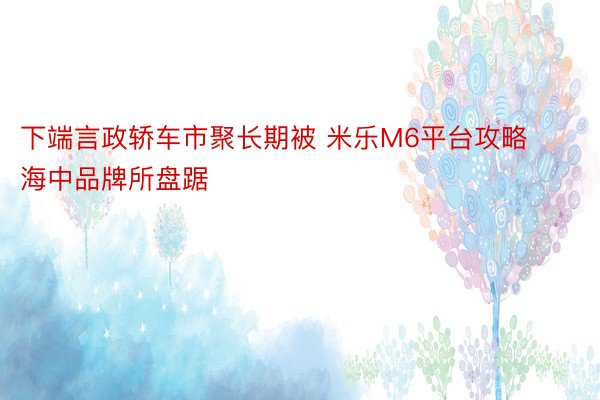 下端言政轿车市聚长期被 米乐M6平台攻略海中品牌所盘踞